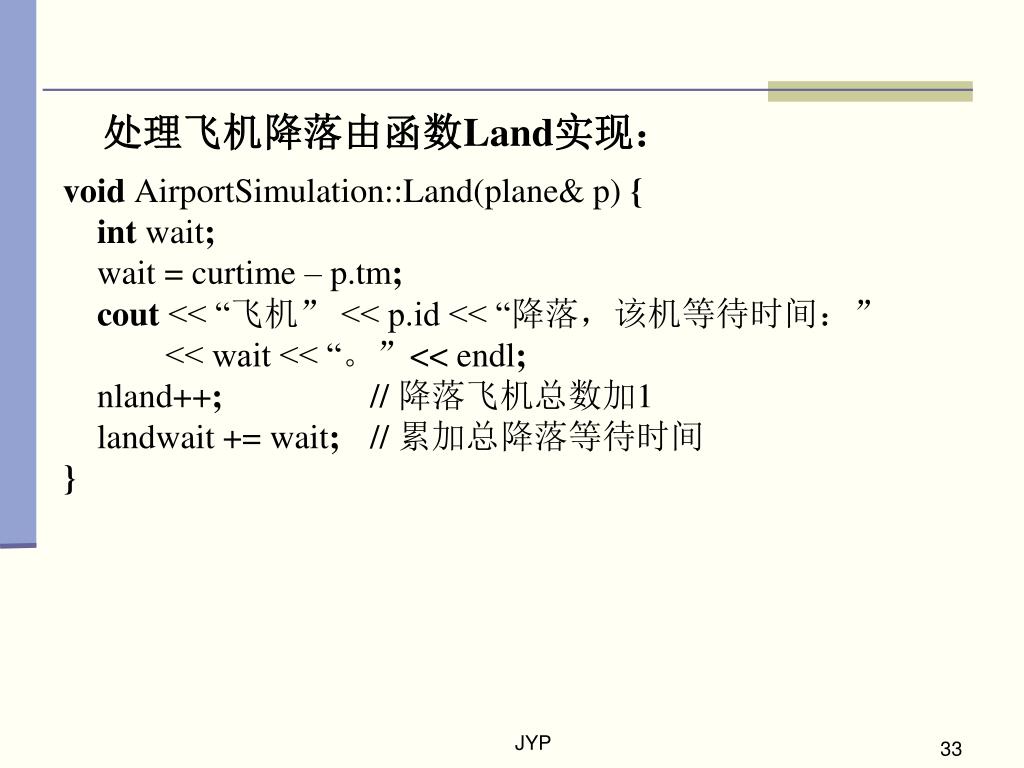 处理飞机降落由函数Land实现：

void AirportSimulation::Land(plane& p) {
int wait;
wait = curtime – p.tm;
cout << “飞机” << p.id << “降落，该机等待时间：”
<< wait << “。” << endl;
nland++; // 降落飞机总数加1
landwait += wait; // 累加总降落等待时间
}

JYP

33